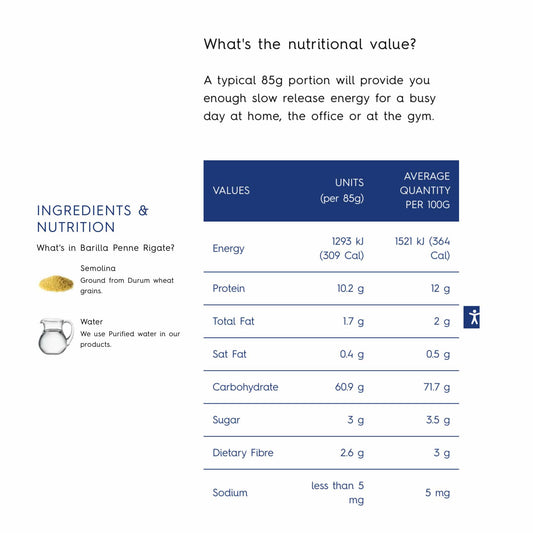 INGREDIENTS & NUTRITION

What's in Barilla Penne Rigate?

Semolina
Ground from Durum wheat grains.

Water
We use Purified water in our products.

What's the nutritional value?

A typical 85g portion will provide you enough slow release energy for a busy day at home, the office or at the gym.

| VALUES | UNITS (per 85g) | AVERAGE QUANTITY PER 100G |
|---|---|---|
| Energy | 1293 kJ (309 Cal) | 1521 kJ (364 Cal) |
| Protein | 10.2 g | 12 g |
| Total Fat | 1.7 g | 2 g |
| Sat Fat | 0.4 g | 0.5 g |
| Carbohydrate | 60.9 g | 71.7 g |
| Sugar | 3 g | 3.5 g |
| Dietary Fibre | 2.6 g | 3 g |
| Sodium | less than 5 mg | 5 mg |